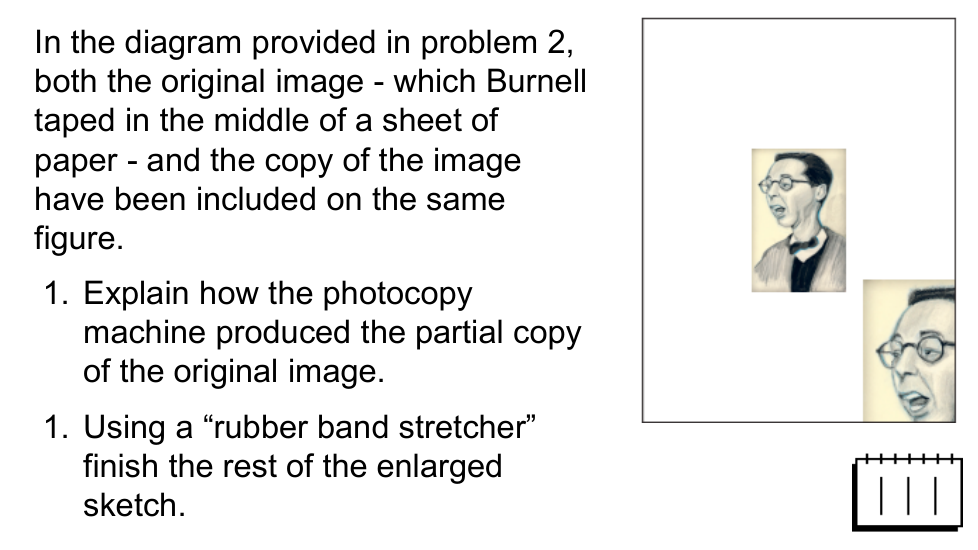 In the diagram provided in problem 2, both the original image - which Burnell taped in the middle of a sheet of paper - and the copy of the image have been included on the same figure.

1. Explain how the photocopy machine produced the partial copy of the original image.

1. Using a "rubber band stretcher" finish the rest of the enlarged sketch.